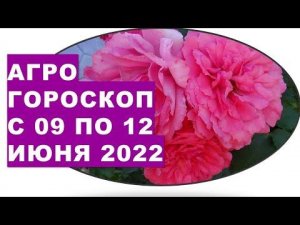 АГРО
ГОРОСКОП
С 09 ПО 12
ИЮНЯ 2022